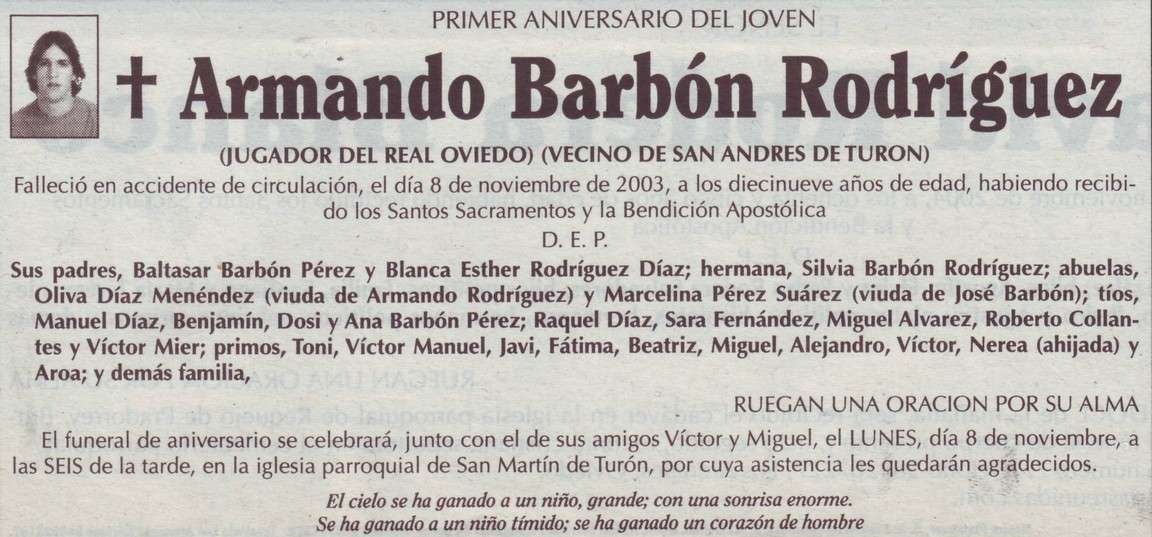 PRIMER ANIVERSARIO DEL JOVEN

† Armando Barbón Rodríguez

(JUGADOR DEL REAL OVIEDO) (VECINO DE SAN ANDRES DE TURON)

Falleció en accidente de circulación, el día 8 de noviembre de 2003, a los diecinueve años de edad, habiendo recibido los Santos Sacramentos y la Bendición Apostólica

D. E. P.

Sus padres, Baltasar Barbón Pérez y Blanca Esther Rodríguez Díaz; hermana, Silvia Barbón Rodríguez; abuelas, Oliva Díaz Menéndez (viuda de Armando Rodríguez) y Marcelina Pérez Suárez (viuda de José Barbón); tíos, Manuel Díaz, Benjamín, Dosi y Ana Barbón Pérez; Raquel Díaz, Sara Fernández, Miguel Alvarez, Roberto Collantes y Víctor Mier; primos, Toni, Víctor Manuel, Javi, Fátima, Beatriz, Miguel, Alejandro, Víctor, Nerea (ahijada) y Aroa; y demás familia,

RUEGAN UNA ORACION POR SU ALMA

El funeral de aniversario se celebrará, junto con el de sus amigos Víctor y Miguel, el LUNES, día 8 de noviembre, a las SEIS de la tarde, en la iglesia parroquial de San Martín de Turón, por cuya asistencia les quedarán agradecidos.

El cielo se ha ganado a un niño, grande; con una sonrisa enorme.
Se ha ganado a un niño tímido; se ha ganado un corazón de hombre